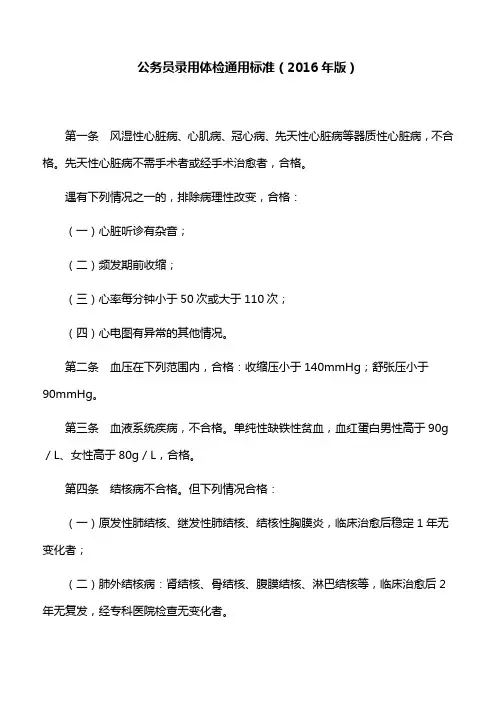 公务员录用体检通用标准（2016年版）

第一条　风湿性心脏病、心肌病、冠心病、先天性心脏病等器质性心脏病，不合格。先天性心脏病不需手术者或经手术治愈者，合格。

遇有下列情况之一的，排除病理性改变，合格：

（一）心脏听诊有杂音；

（二）频发期前收缩；

（三）心率每分钟小于50次或大于110次；

（四）心电图有异常的其他情况。

第二条　血压在下列范围内，合格：收缩压小于140mmHg；舒张压小于90mmHg。

第三条　血液系统疾病，不合格。单纯性缺铁性贫血，血红蛋白男性高于90g／L、女性高于80g／L，合格。

第四条　结核病不合格。但下列情况合格：

（一）原发性肺结核、继发性肺结核、结核性胸膜炎，临床治愈后稳定1年无变化者；

（二）肺外结核病：肾结核、骨结核、腹膜结核、淋巴结核等，临床治愈后2年无复发，经专科医院检查无变化者。